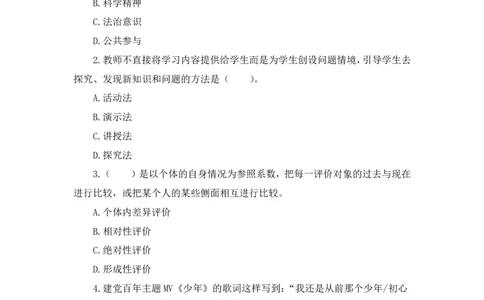 B. 科学精神

C. 法治意识

D. 公共参与

2. 教师不直接将学习内容提供给学生而是为学生创设问题情境，引导学生去探究、发现新知识和问题的方法是（　　）。

A. 活动法

B. 演示法

C. 讲授法

D. 探究法

3.（　　）是以个体的自身情况为参照系数，把每一评价对象的过去与现在进行比较，或把某个人的某些侧面相互进行比较。

A. 个体内差异评价

B. 相对性评价

C. 绝对性评价

D. 形成性评价

4. 建党百年主题 MV《少年》的歌词这样写到：“我还是从前那个少年/初心